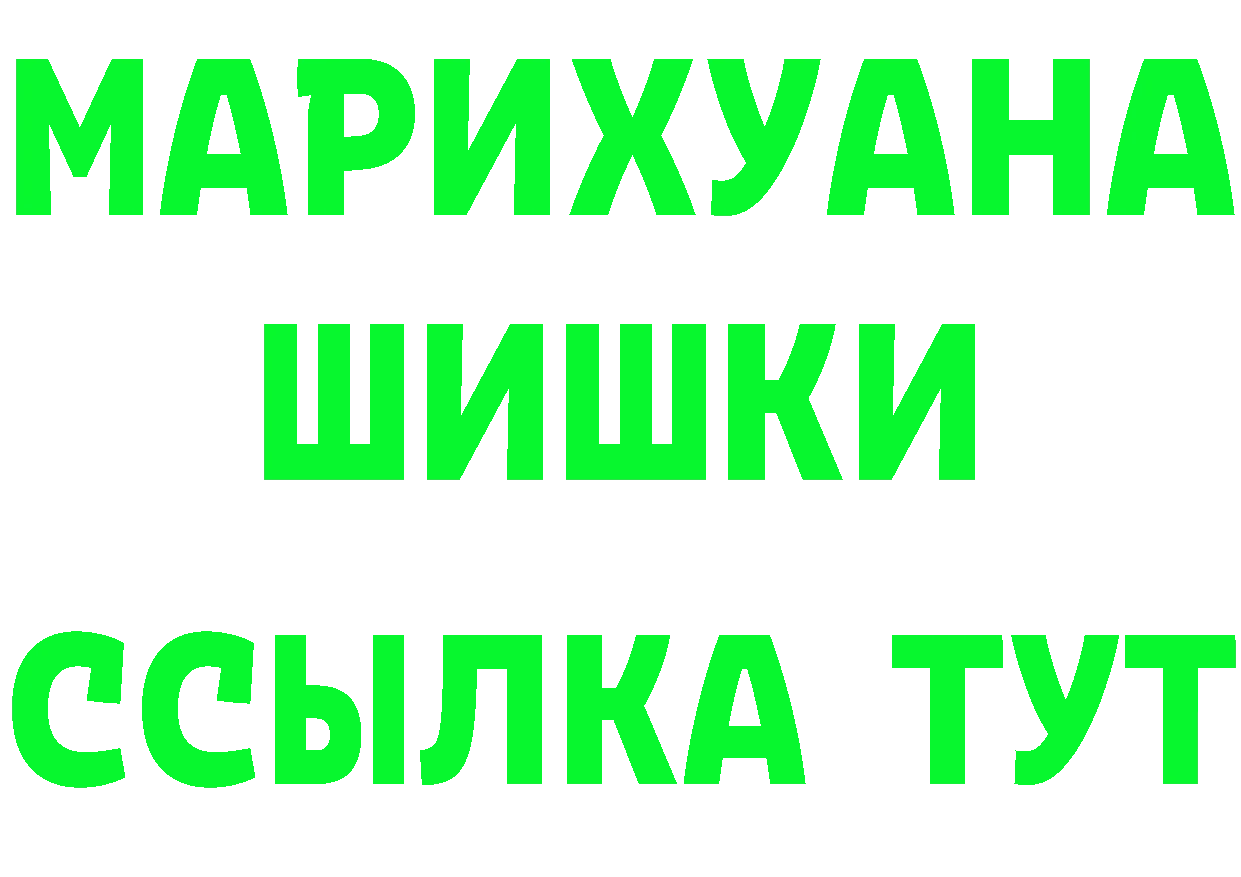 МАРИХУАНА
ШИШКИ
ССЫЛКА ТУТ